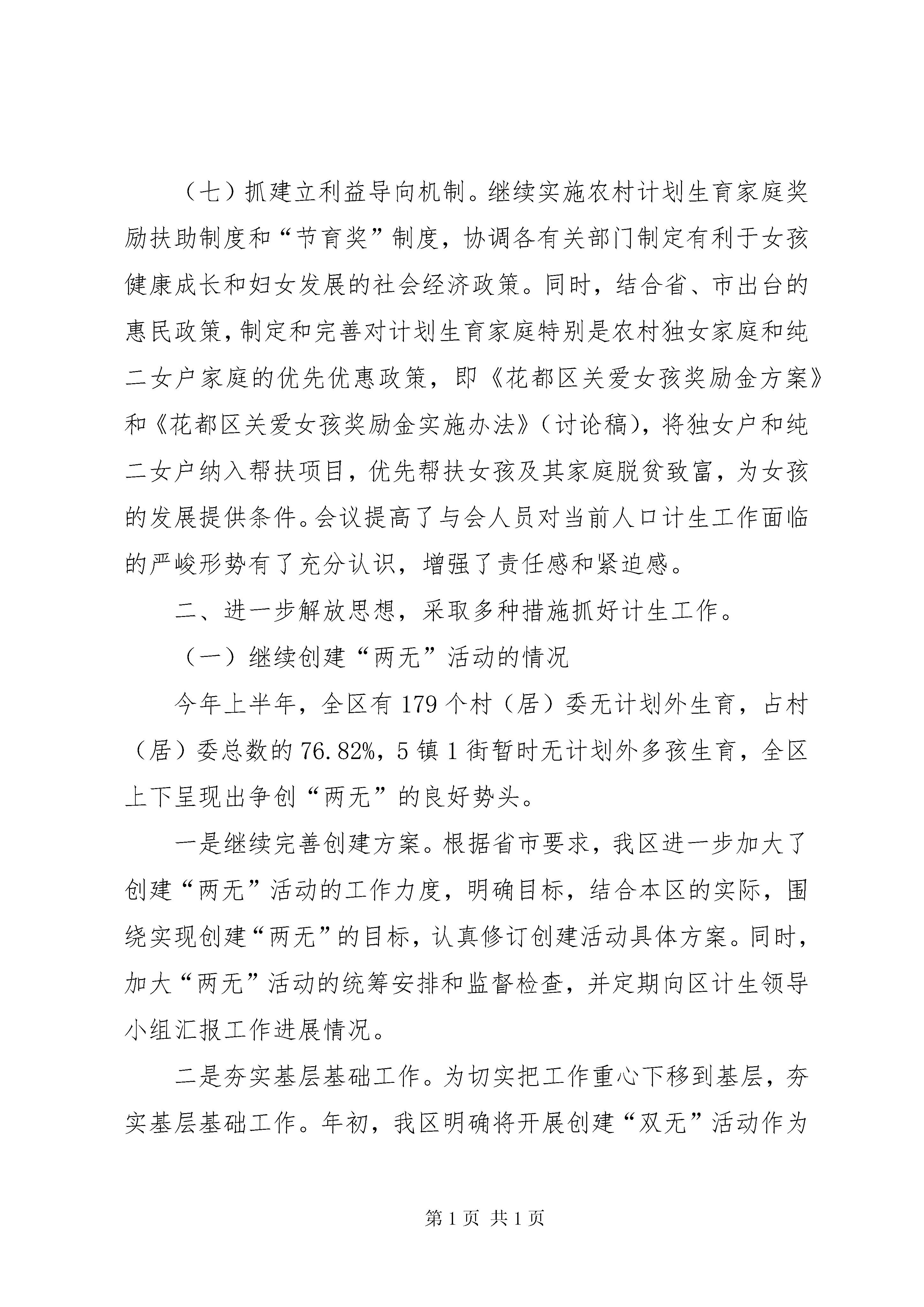 （七）抓建立利益导向机制。继续实施农村计划生育家庭奖励扶助制度和“节育奖”制度，协调各有关部门制定有利于女孩健康成长和妇女发展的社会经济政策。同时，结合省、市出台的惠民政策，制定和完善对计划生育家庭特别是农村独女家庭和纯二女户家庭的优先优惠政策，即《花都区关爱女孩奖励金方案》和《花都区关爱女孩奖励金实施办法》（讨论稿），将独女户和纯二女户纳入帮扶项目，优先帮扶女孩及其家庭脱贫致富，为女孩的发展提供条件。会议提高了与会人员对当前人口计生工作面临的严峻形势有了充分认识，增强了责任感和紧迫感。

二、进一步解放思想，采取多种措施抓好计生工作。

（一）继续创建“两无”活动的情况

今年上半年，全区有179个村（居）委无计划外生育，占村（居）委总数的76.82%，5镇1街暂时无计划外多孩生育，全区上下呈现出争创“两无”的良好势头。

一是继续完善创建方案。根据省市要求，我区进一步加大了创建“两无”活动的工作力度，明确目标，结合本区的实际，围绕实现创建“两无”的目标，认真修订创建活动具体方案。同时，加大“两无”活动的统筹安排和监督检查，并定期向区计生领导小组汇报工作进展情况。

二是夯实基层基础工作。为切实把工作重心下移到基层，夯实基层基础工作。年初，我区明确将开展创建“双无”活动作为

第1页 共1页